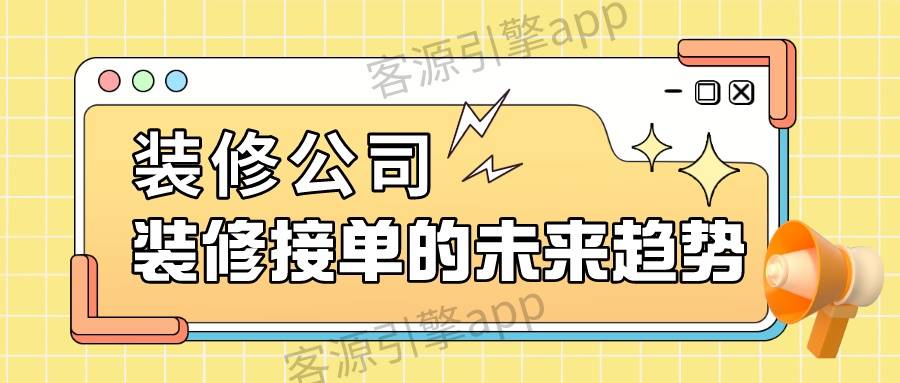 客源引擎app

装修公司
装修接单的未来趋势

客源引擎app